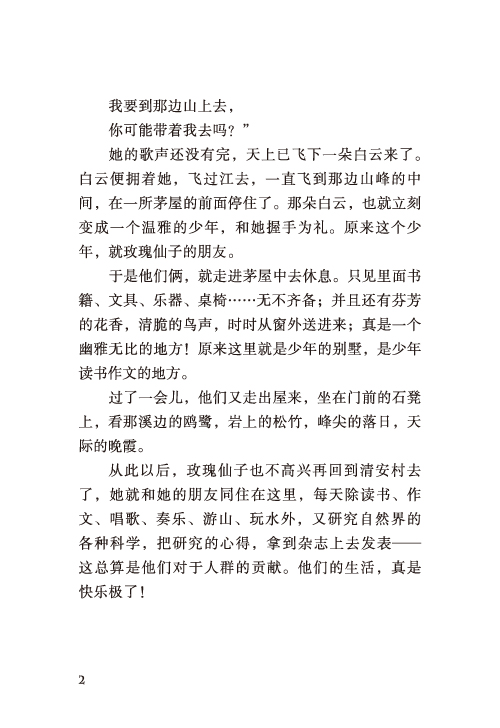 我要到那边山上去，
你可能带着我去吗？”

她的歌声还没有完，天上已飞下一朵白云来了。白云便拥着她，飞过江去，一直飞到那边山峰的中间，在一所茅屋的前面停住了。那朵白云，也就立刻变成一个温雅的少年，和她握手为礼。原来这个少年，就玫瑰仙子的朋友。

于是他们俩，就走进茅屋中去休息。只见里面书籍、文具、乐器、桌椅……无不齐备；并且还有芬芳的花香，清脆的鸟声，时时从窗外送进来；真是一个幽雅无比的地方！原来这里就是少年的别墅，是少年读书作文的地方。

过了一会儿，他们又走出屋来，坐在门前的石凳上，看那溪边的鸥鹭，岩上的松竹，峰尖的落日，天际的晚霞。

从此以后，玫瑰仙子也不高兴再回到清安村去了，她就和她的朋友同住在这里，每天除读书、作文、唱歌、奏乐、游山、玩水外，又研究自然界的各种科学，把研究的心得，拿到杂志上去发表——这总算是他们对于人群的贡献。他们的生活，真是快乐极了！

2